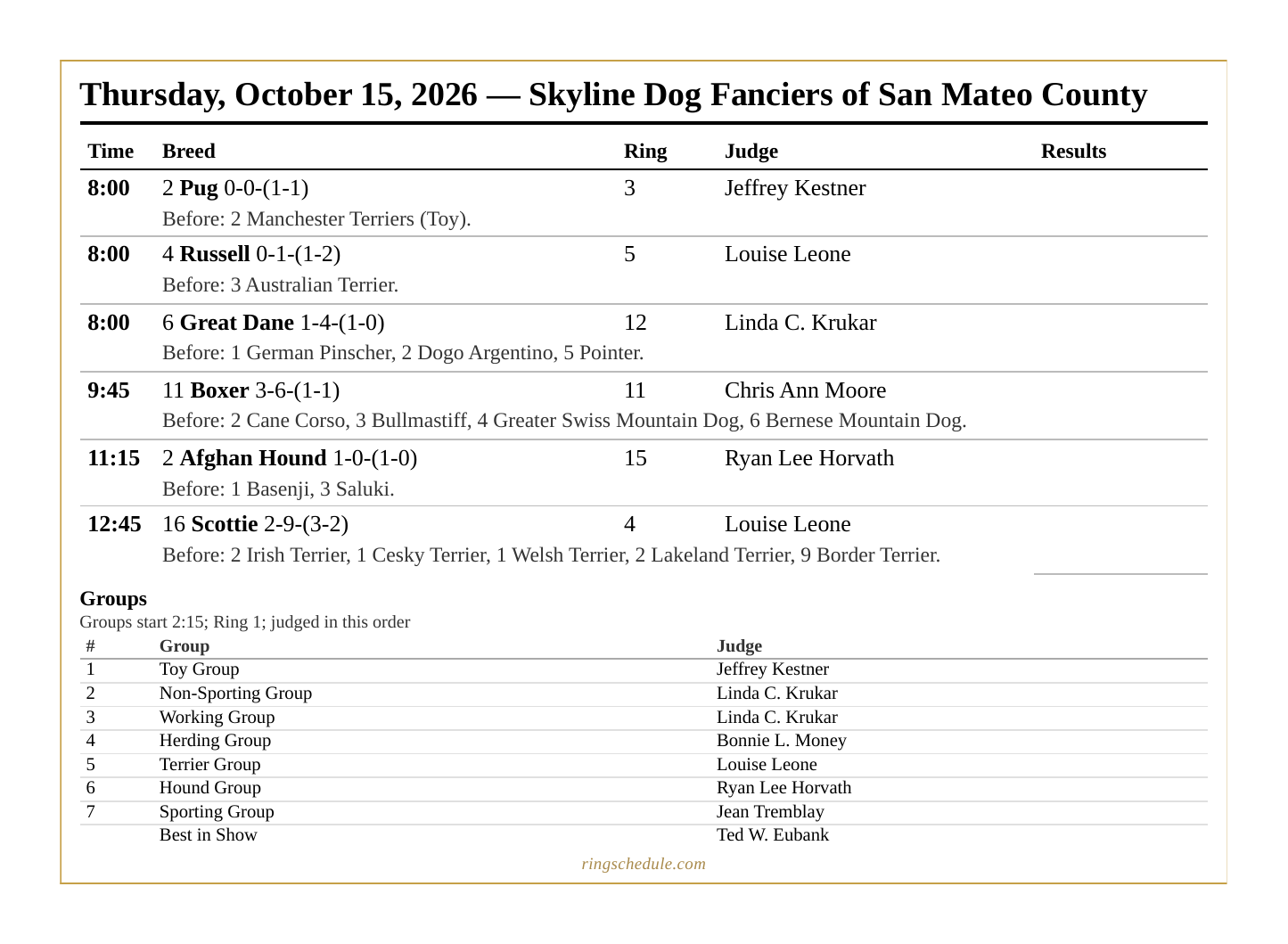 Thursday, October 15, 2026 — Skyline Dog Fanciers of San Mateo County

| Time | Breed | Ring | Judge | Results |
|---|---|---|---|---|
| 8:00 | 2 Pug 0-0-(1-1) | 3 | Jeffrey Kestner | |
| | Before: 2 Manchester Terriers (Toy). | | | |
| 8:00 | 4 Russell 0-1-(1-2) | 5 | Louise Leone | |
| | Before: 3 Australian Terrier. | | | |
| 8:00 | 6 Great Dane 1-4-(1-0) | 12 | Linda C. Krukar | |
| | Before: 1 German Pinscher, 2 Dogo Argentino, 5 Pointer. | | | |
| 9:45 | 11 Boxer 3-6-(1-1) | 11 | Chris Ann Moore | |
| | Before: 2 Cane Corso, 3 Bullmastiff, 4 Greater Swiss Mountain Dog, 6 Bernese Mountain Dog. | | | |
| 11:15 | 2 Afghan Hound 1-0-(1-0) | 15 | Ryan Lee Horvath | |
| | Before: 1 Basenji, 3 Saluki. | | | |
| 12:45 | 16 Scottie 2-9-(3-2) | 4 | Louise Leone | |
| | Before: 2 Irish Terrier, 1 Cesky Terrier, 1 Welsh Terrier, 2 Lakeland Terrier, 9 Border Terrier. | | | |

Groups

Groups start 2:15; Ring 1; judged in this order

| # | Group | Judge |
|---|---|---|
| 1 | Toy Group | Jeffrey Kestner |
| 2 | Non-Sporting Group | Linda C. Krukar |
| 3 | Working Group | Linda C. Krukar |
| 4 | Herding Group | Bonnie L. Money |
| 5 | Terrier Group | Louise Leone |
| 6 | Hound Group | Ryan Lee Horvath |
| 7 | Sporting Group | Jean Tremblay |
| | Best in Show | Ted W. Eubank |

ringschedule.com